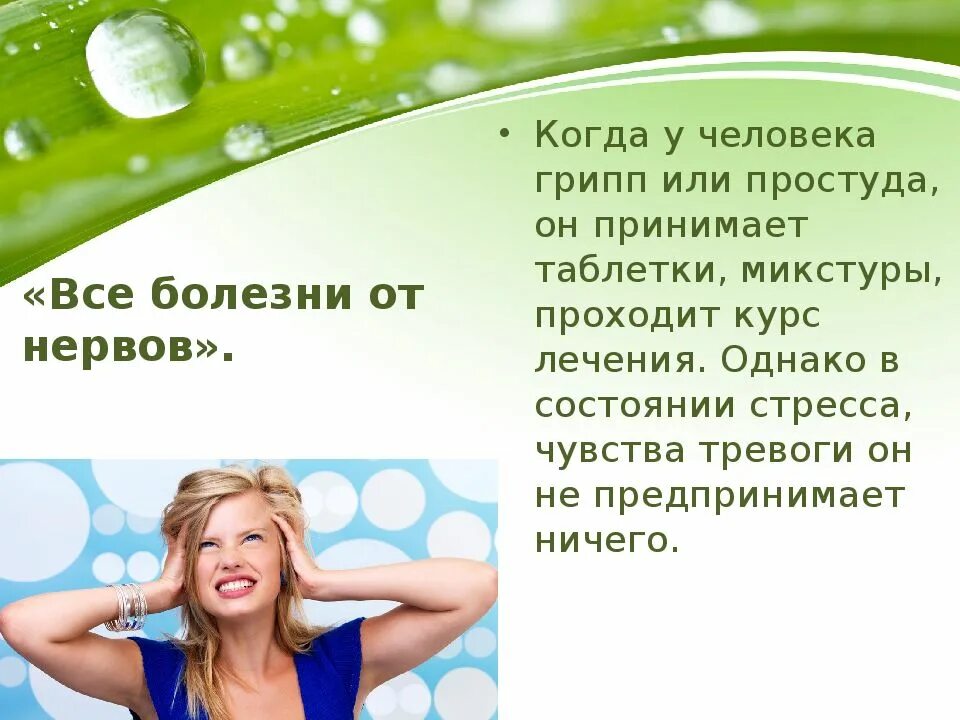 «Все болезни от нервов».

• Когда у человека грипп или простуда, он принимает таблетки, микстуры, проходит курс лечения. Однако в состоянии стресса, чувства тревоги он не предпринимает ничего.